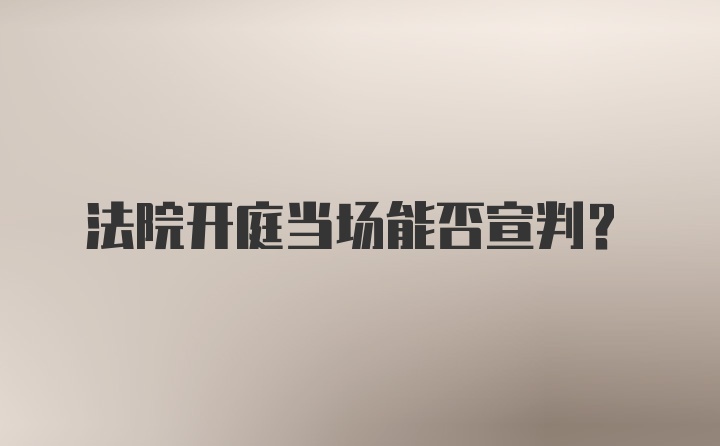 法院开庭当场能否宣判？